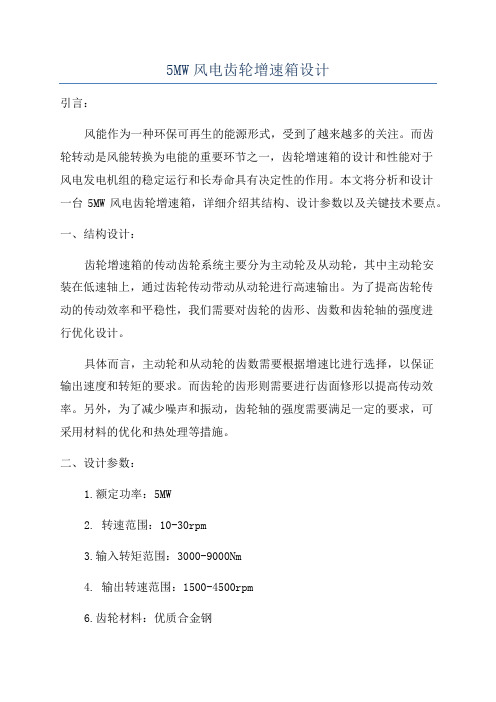 5MW 风电齿轮增速箱设计

引言：

风能作为一种环保可再生的能源形式，受到了越来越多的关注。而齿轮转动是风能转换为电能的重要环节之一，齿轮增速箱的设计和性能对于风电发电机组的稳定运行和长寿命具有决定性的作用。本文将分析和设计一台 5MW 风电齿轮增速箱，详细介绍其结构、设计参数以及关键技术要点。

一、结构设计：

齿轮增速箱的传动齿轮系统主要分为主动轮及从动轮，其中主动轮安装在低速轴上，通过齿轮传动带动从动轮进行高速输出。为了提高齿轮传动的传动效率和平稳性，我们需要对齿轮的齿形、齿数和齿轮轴的强度进行优化设计。

具体而言，主动轮和从动轮的齿数需要根据增速比进行选择，以保证输出速度和转矩的要求。而齿轮的齿形则需要进行齿面修形以提高传动效率。另外，为了减少噪声和振动，齿轮轴的强度需要满足一定的要求，可采用材料的优化和热处理等措施。

二、设计参数：

1.额定功率：5MW

2. 转速范围：10-30rpm

3.输入转矩范围：3000-9000Nm

4. 输出转速范围：1500-4500rpm

6.齿轮材料：优质合金钢